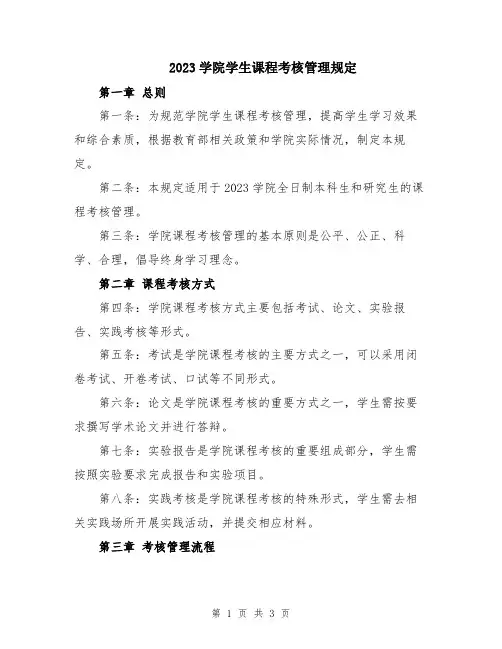 2023 学院学生课程考核管理规定

第一章 总则

第一条：为规范学院学生课程考核管理，提高学生学习效果和综合素质，根据教育部相关政策和学院实际情况，制定本规定。

第二条：本规定适用于 2023 学院全日制本科生和研究生的课程考核管理。

第三条：学院课程考核管理的基本原则是公平、公正、科学、合理，倡导终身学习理念。

第二章 课程考核方式

第四条：学院课程考核方式主要包括考试、论文、实验报告、实践考核等形式。

第五条：考试是学院课程考核的主要方式之一，可以采用闭卷考试、开卷考试、口试等不同形式。

第六条：论文是学院课程考核的重要方式之一，学生需按要求撰写学术论文并进行答辩。

第七条：实验报告是学院课程考核的重要组成部分，学生需按照实验要求完成报告和实验项目。

第八条：实践考核是学院课程考核的特殊形式，学生需去相关实践场所开展实践活动，并提交相应材料。

第三章 考核管理流程

第 1 页 共 3 页